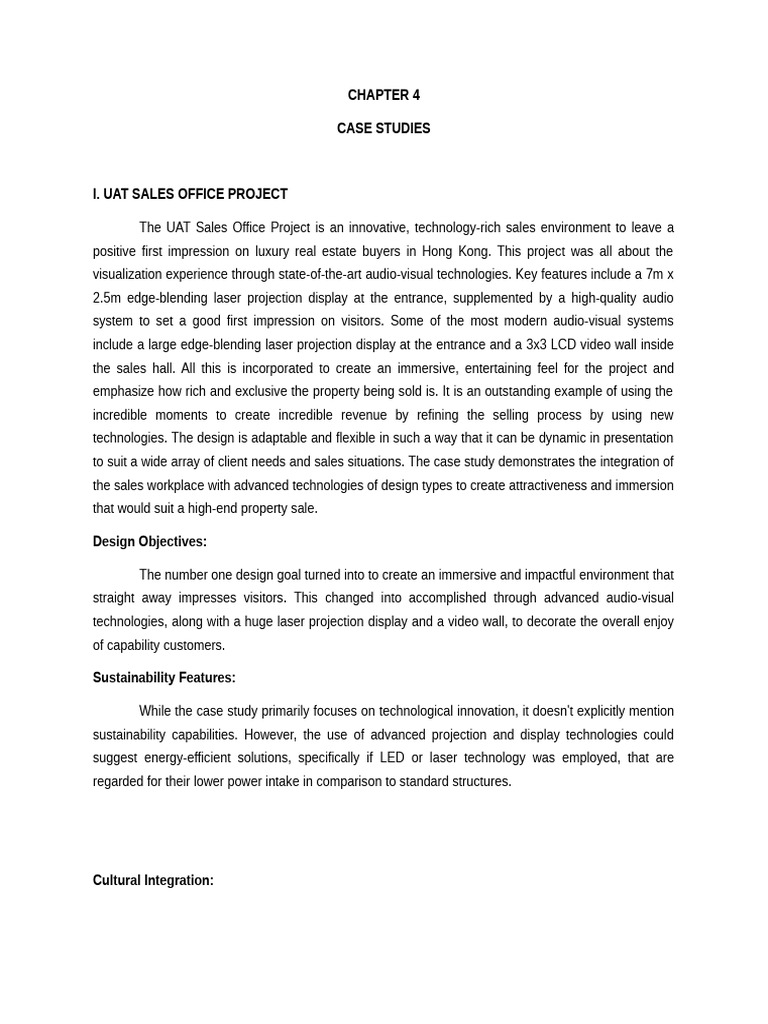 CHAPTER 4

CASE STUDIES

I. UAT SALES OFFICE PROJECT

The UAT Sales Office Project is an innovative, technology-rich sales environment to leave a positive first impression on luxury real estate buyers in Hong Kong. This project was all about the visualization experience through state-of-the-art audio-visual technologies. Key features include a 7m x 2.5m edge-blending laser projection display at the entrance, supplemented by a high-quality audio system to set a good first impression on visitors. Some of the most modern audio-visual systems include a large edge-blending laser projection display at the entrance and a 3x3 LCD video wall inside the sales hall. All this is incorporated to create an immersive, entertaining feel for the project and emphasize how rich and exclusive the property being sold is. It is an outstanding example of using the incredible moments to create incredible revenue by refining the selling process by using new technologies. The design is adaptable and flexible in such a way that it can be dynamic in presentation to suit a wide array of client needs and sales situations. The case study demonstrates the integration of the sales workplace with advanced technologies of design types to create attractiveness and immersion that would suit a high-end property sale.

Design Objectives:

The number one design goal turned into to create an immersive and impactful environment that straight away impresses visitors. This changed into accomplished through advanced audio-visual technologies, along with a huge laser projection display and a video wall, to decorate the overall enjoy of capability customers.

Sustainability Features:

While the case study primarily focuses on technological innovation, it doesn't explicitly mention sustainability capabilities. However, the use of advanced projection and display technologies could suggest energy-efficient solutions, specifically if LED or laser technology was employed, that are regarded for their lower power intake in comparison to standard structures.

Cultural Integration: